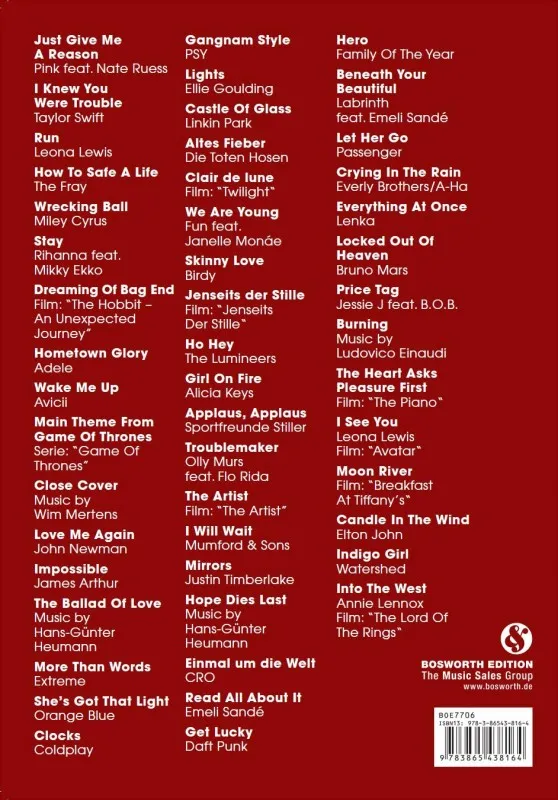 Just Give Me A Reason
Pink feat. Nate Ruess

I Knew You Were Trouble
Taylor Swift

Run
Leona Lewis

How To Safe A Life
The Fray

Wrecking Ball
Miley Cyrus

Stay
Rihanna feat. Mikky Ekko

Dreaming Of Bag End
Film: "The Hobbit – An Unexpected Journey"

Hometown Glory
Adele

Wake Me Up
Avicii

Main Theme From Game Of Thrones
Serie: "Game Of Thrones"

Close Cover
Music by Wim Mertens

Love Me Again
John Newman

Impossible
James Arthur

The Ballad Of Love
Music by Hans-Günter Heumann

More Than Words
Extreme

She's Got That Light
Orange Blue

Clocks
Coldplay

Gangnam Style
PSY

Lights
Ellie Goulding

Castle Of Glass
Linkin Park

Altes Fieber
Die Toten Hosen

Clair de lune
Film: "Twilight"

We Are Young
Fun feat. Janelle Monáe

Skinny Love
Birdy

Jenseits der Stille
Film: "Jenseits Der Stille"

Ho Hey
The Lumineers

Girl On Fire
Alicia Keys

Applaus, Applaus
Sportfreunde Stiller

Troublemaker
Olly Murs feat. Flo Rida

The Artist
Film: "The Artist"

I Will Wait
Mumford & Sons

Mirrors
Justin Timberlake

Hope Dies Last
Music by Hans-Günter Heumann

Einmal um die Welt
CRO

Read All About It
Emeli Sandé

Get Lucky
Daft Punk

Hero
Family Of The Year

Beneath Your Beautiful
Labrinth feat. Emeli Sandé

Let Her Go
Passenger

Crying In The Rain
Everly Brothers/A-Ha

Everything At Once
Lenka

Locked Out Of Heaven
Bruno Mars

Price Tag
Jessie J feat. B.O.B.

Burning
Music by Ludovico Einaudi

The Heart Asks Pleasure First
Film: "The Piano"

I See You
Leona Lewis
Film: "Avatar"

Moon River
Film: "Breakfast At Tiffany's"

Candle In The Wind
Elton John

Indigo Girl
Watershed

Into The West
Annie Lennox
Film: "The Lord Of The Rings"

BOSWORTH EDITION
The Music Sales Group
www.bosworth.de

BOE7706
ISBN13: 978-3-86543-816-4
9 783865 438164